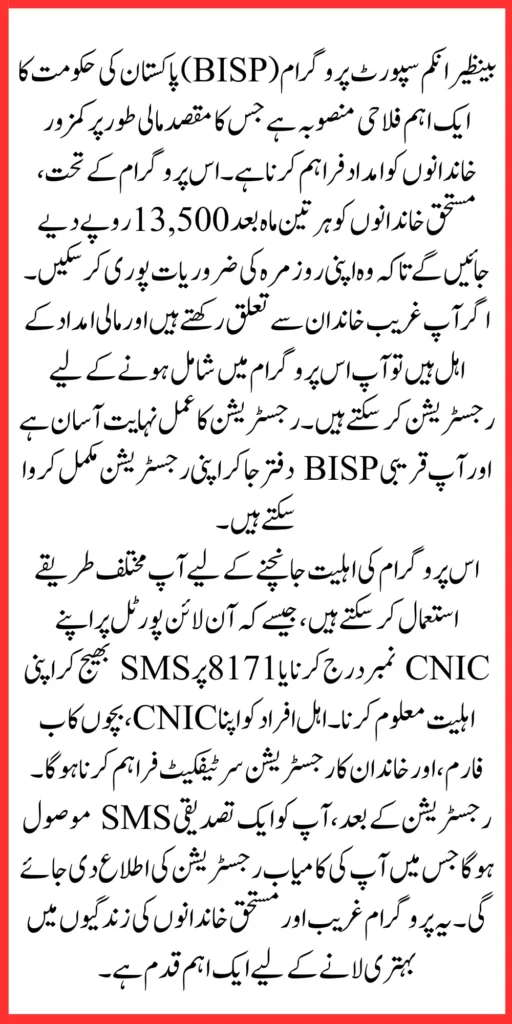 بینظیر انکم سپورٹ پروگرام (BISP) پاکستان کی حکومت کا ایک اہم فلاحی منصوبہ ہے جس کا مقصد مالی طور پر کمزور خاندانوں کو امداد فراہم کرنا ہے۔ اس پروگرام کے تحت، مستحق خاندانوں کو ہر تین ماہ بعد 13,500 روپے دیے جائیں گے تاکہ وہ اپنی روزمرہ کی ضروریات پوری کر سکیں۔ اگر آپ غریب خاندان سے تعلق رکھتے ہیں اور مالی امداد کے اہل ہیں تو آپ اس پروگرام میں شامل ہونے کے لیے رجسٹریشن کر سکتے ہیں۔ رجسٹریشن کا عمل نہایت آسان ہے اور آپ قریبی BISP دفتر جا کر اپنی رجسٹریشن مکمل کروا سکتے ہیں۔

اس پروگرام کی اہلیت جانچنے کے لیے آپ مختلف طریقے استعمال کر سکتے ہیں، جیسے کہ آن لائن پورٹل پر اپنے CNIC نمبر درج کرنا یا 8171 پر SMS بھیج کر اپنی اہلیت معلوم کرنا۔ اہل افراد کو اپنا CNIC، بچوں کا ب فارم، اور خاندان کا رجسٹریشن سرٹیفکیٹ فراہم کرنا ہوگا۔ رجسٹریشن کے بعد، آپ کو ایک تصدیقی SMS موصول ہوگا جس میں آپ کی کامیاب رجسٹریشن کی اطلاع دی جائے گی۔ یہ پروگرام غریب اور مستحق خاندانوں کی زندگیوں میں بہتری لانے کے لیے ایک اہم قدم ہے۔